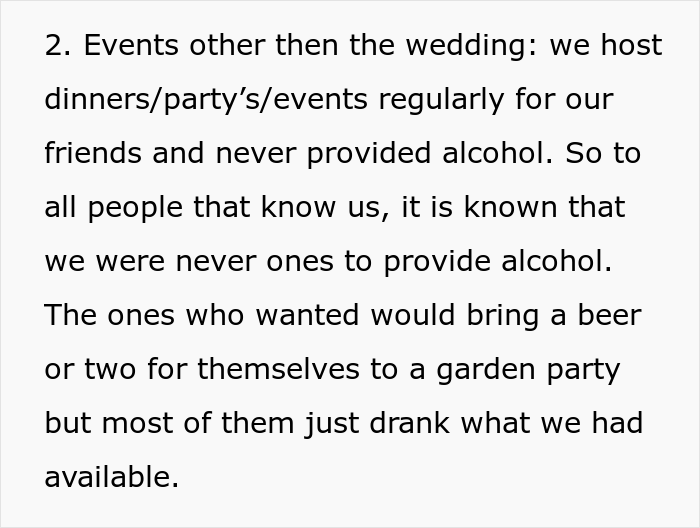 2. Events other then the wedding: we host dinners/party’s/events regularly for our friends and never provided alcohol. So to all people that know us, it is known that we were never ones to provide alcohol. The ones who wanted would bring a beer or two for themselves to a garden party but most of them just drank what we had available.